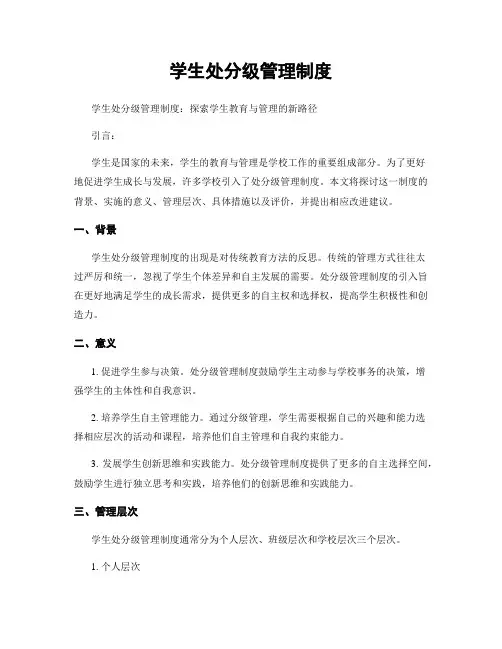 学生处分级管理制度

学生处分级管理制度：探索学生教育与管理的新路径

引言：

学生是国家的未来，学生的教育与管理是学校工作的重要组成部分。为了更好地促进学生成长与发展，许多学校引入了处分级管理制度。本文将探讨这一制度的背景、实施的意义、管理层次、具体措施以及评价，并提出相应改进建议。

一、背景

学生处分级管理制度的出现是对传统教育方法的反思。传统的管理方式往往太过严厉和统一，忽视了学生个体差异和自主发展的需要。处分级管理制度的引入旨在更好地满足学生的成长需求，提供更多的自主权和选择权，提高学生积极性和创造力。

二、意义

1. 促进学生参与决策。处分级管理制度鼓励学生主动参与学校事务的决策，增强学生的主体性和自我意识。

2. 培养学生自主管理能力。通过分级管理，学生需要根据自己的兴趣和能力选择相应层次的活动和课程，培养他们自主管理和自我约束能力。

3. 发展学生创新思维和实践能力。处分级管理制度提供了更多的自主选择空间，鼓励学生进行独立思考和实践，培养他们的创新思维和实践能力。

三、管理层次

学生处分级管理制度通常分为个人层次、班级层次和学校层次三个层次。

1. 个人层次